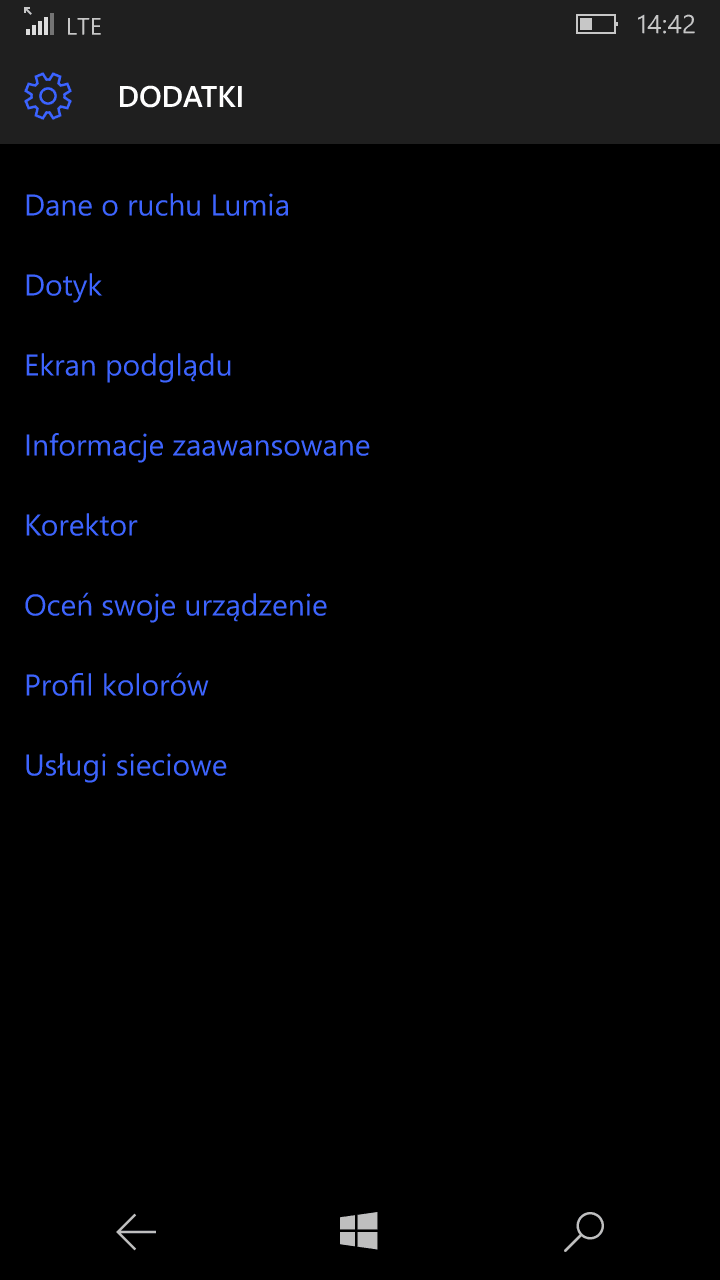 LTE 14:42

DODATKI

Dane o ruchu Lumia

Dotyk

Ekran podglądu

Informacje zaawansowane

Korektor

Oceń swoje urządzenie

Profil kolorów

Usługi sieciowe